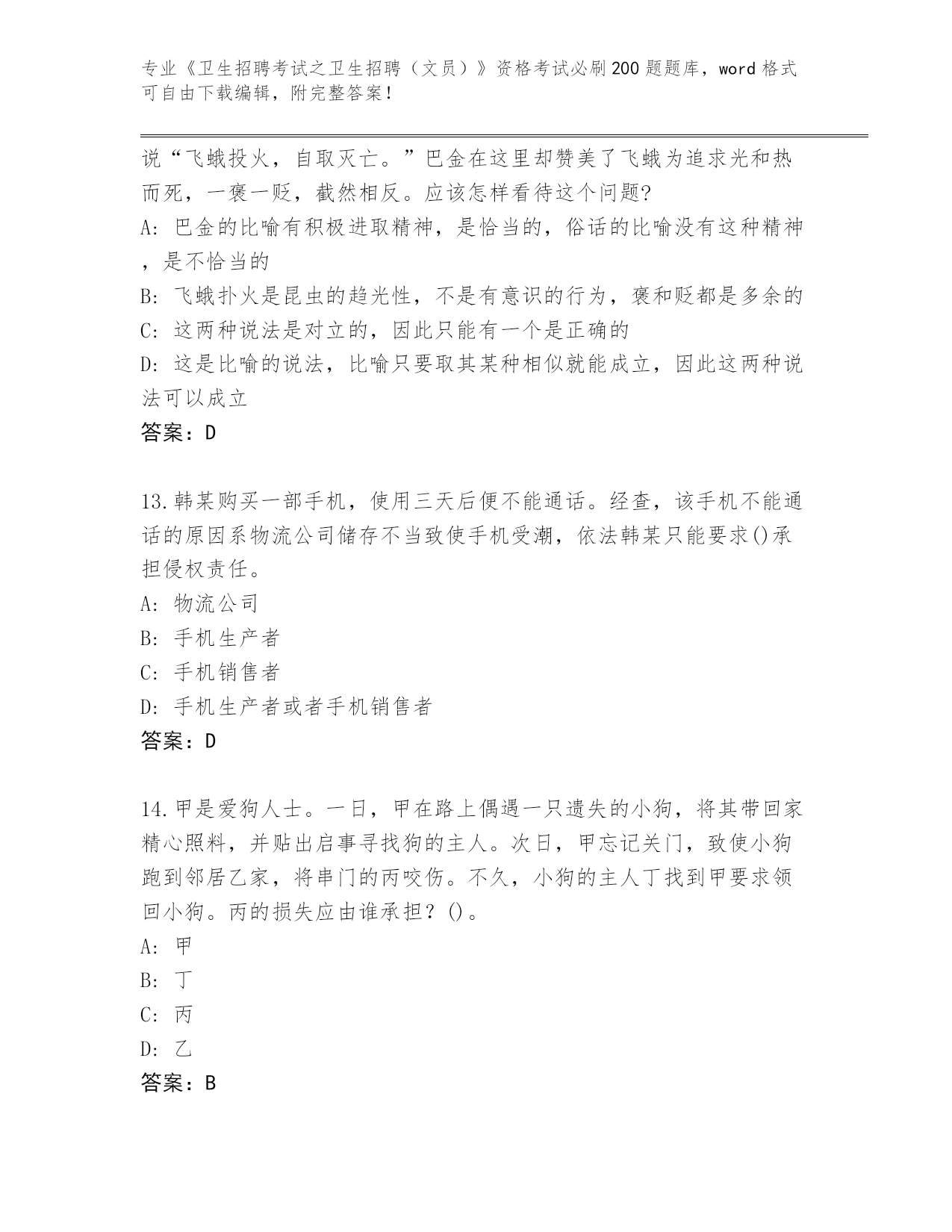 专业《卫生招聘考试之卫生招聘（文员）》资格考试必刷200题题库，word格式可自由下载编辑，附完整答案！

说“飞蛾投火，自取灭亡。”巴金在这里却赞美了飞蛾为追求光和热而死，一褒一贬，截然相反。应该怎样看待这个问题?
A: 巴金的比喻有积极进取精神，是恰当的，俗话的比喻没有这种精神，是不恰当的
B: 飞蛾扑火是昆虫的趋光性，不是有意识的行为，褒和贬都是多余的
C: 这两种说法是对立的，因此只能有一个是正确的
D: 这是比喻的说法，比喻只要取其某种相似就能成立，因此这两种说法可以成立
答案：D

13.韩某购买一部手机，使用三天后便不能通话。经查，该手机不能通话的原因系物流公司储存不当致使手机受潮，依法韩某只能要求()承担侵权责任。
A: 物流公司
B: 手机生产者
C: 手机销售者
D: 手机生产者或者手机销售者
答案：D

14.甲是爱狗人士。一日，甲在路上偶遇一只遗失的小狗，将其带回家精心照料，并贴出启事寻找狗的主人。次日，甲忘记关门，致使小狗跑到邻居乙家，将串门的丙咬伤。不久，小狗的主人丁找到甲要求领回小狗。丙的损失应由谁承担？()。
A: 甲
B: 丁
C: 丙
D: 乙
答案：B